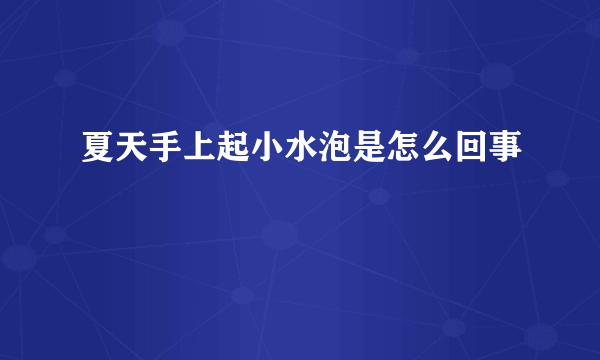 夏天手上起小水泡是怎么回事